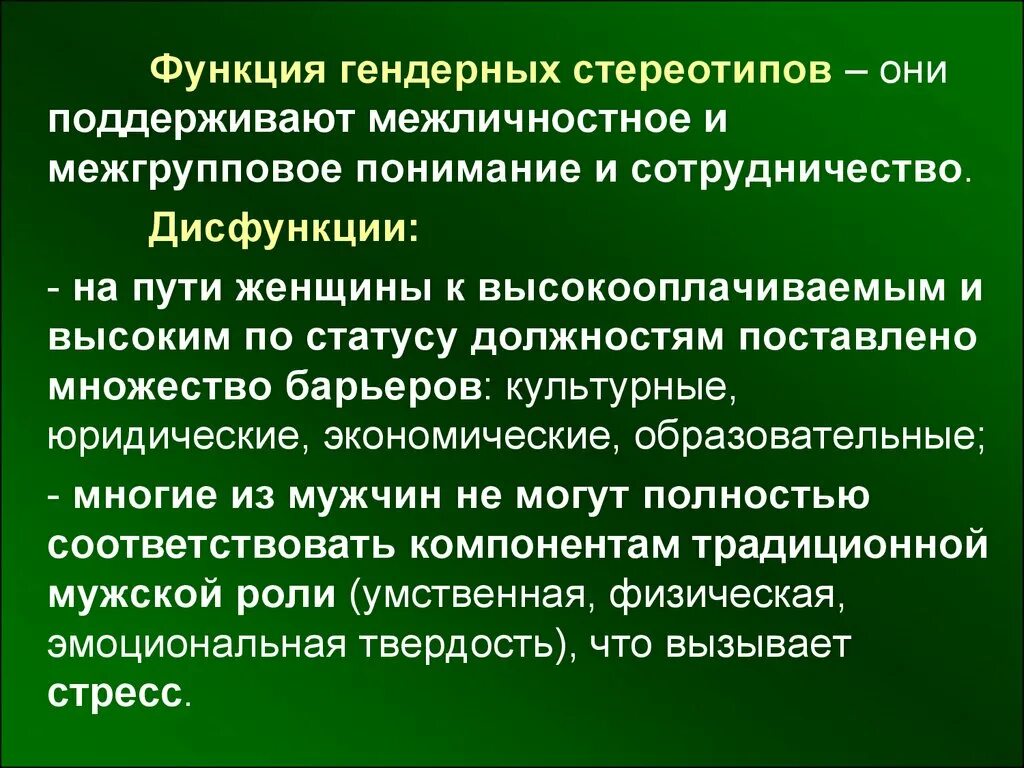 Функция гендерных стереотипов – они поддерживают межличностное и межгрупповое понимание и сотрудничество.

Дисфункции:

- на пути женщины к высокооплачиваемым и высоким по статусу должностям поставлено множество барьеров: культурные, юридические, экономические, образовательные;

- многие из мужчин не могут полностью соответствовать компонентам традиционной мужской роли (умственная, физическая, эмоциональная твердость), что вызывает стресс.